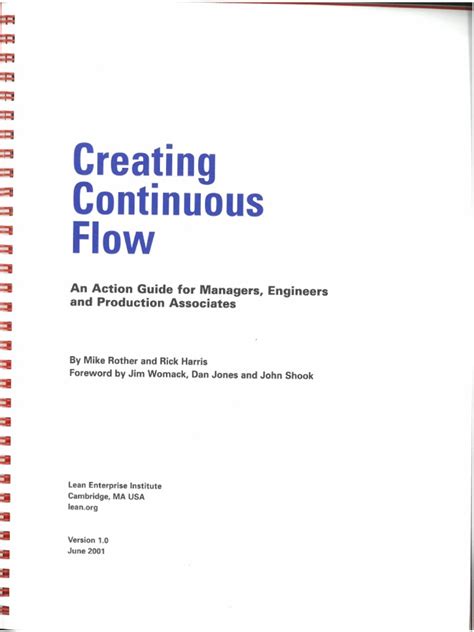 Creating Continuous Flow

An Action Guide for Managers, Engineers and Production Associates

By Mike Rother and Rick Harris
Foreword by Jim Womack, Dan Jones and John Shook

Lean Enterprise Institute
Cambridge, MA USA
lean.org

Version 1.0
June 2001